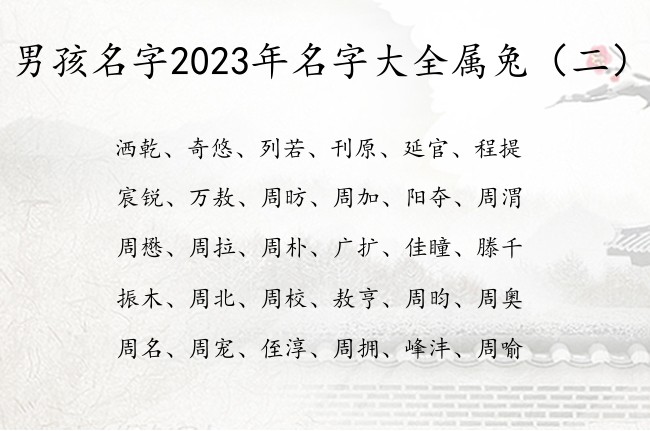 男孩名字2023年名字大全属兔（二）

洒乾、奇悠、列若、刊原、延官、程提

宸锐、万敖、周昉、周加、阳夺、周渭

周懋、周拉、周朴、广扩、佳瞳、滕千

振木、周北、周校、敖亨、周昀、周奥

周名、周宠、侄淳、周拥、峰沣、周喻